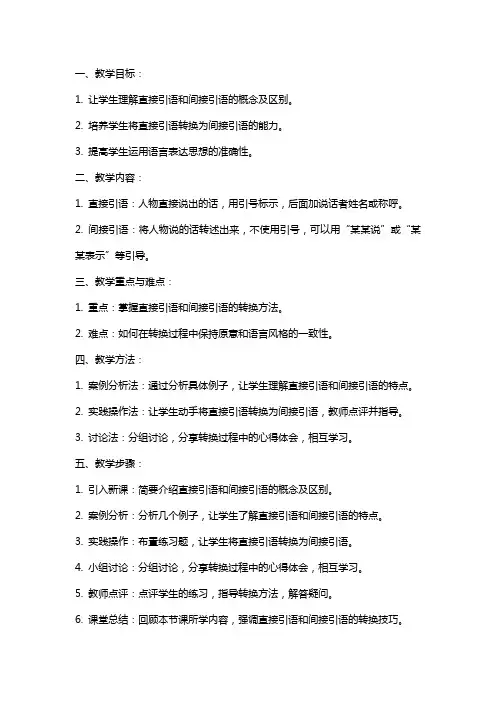 一、教学目标：

1. 让学生理解直接引语和间接引语的概念及区别。

2. 培养学生将直接引语转换为间接引语的能力。

3. 提高学生运用语言表达思想的准确性。

二、教学内容：

1. 直接引语：人物直接说出的话，用引号标示，后面加说话者姓名或称呼。

2. 间接引语：将人物说的话转述出来，不使用引号，可以用“某某说”或“某某表示”等引导。

三、教学重点与难点：

1. 重点：掌握直接引语和间接引语的转换方法。

2. 难点：如何在转换过程中保持原意和语言风格的一致性。

四、教学方法：

1. 案例分析法：通过分析具体例子，让学生理解直接引语和间接引语的特点。

2. 实践操作法：让学生动手将直接引语转换为间接引语，教师点评并指导。

3. 讨论法：分组讨论，分享转换过程中的心得体会，相互学习。

五、教学步骤：

1. 引入新课：简要介绍直接引语和间接引语的概念及区别。

2. 案例分析：分析几个例子，让学生了解直接引语和间接引语的特点。

3. 实践操作：布置练习题，让学生将直接引语转换为间接引语。

4. 小组讨论：分组讨论，分享转换过程中的心得体会，相互学习。

5. 教师点评：点评学生的练习，指导转换方法，解答疑问。

6. 课堂总结：回顾本节课所学内容，强调直接引语和间接引语的转换技巧。